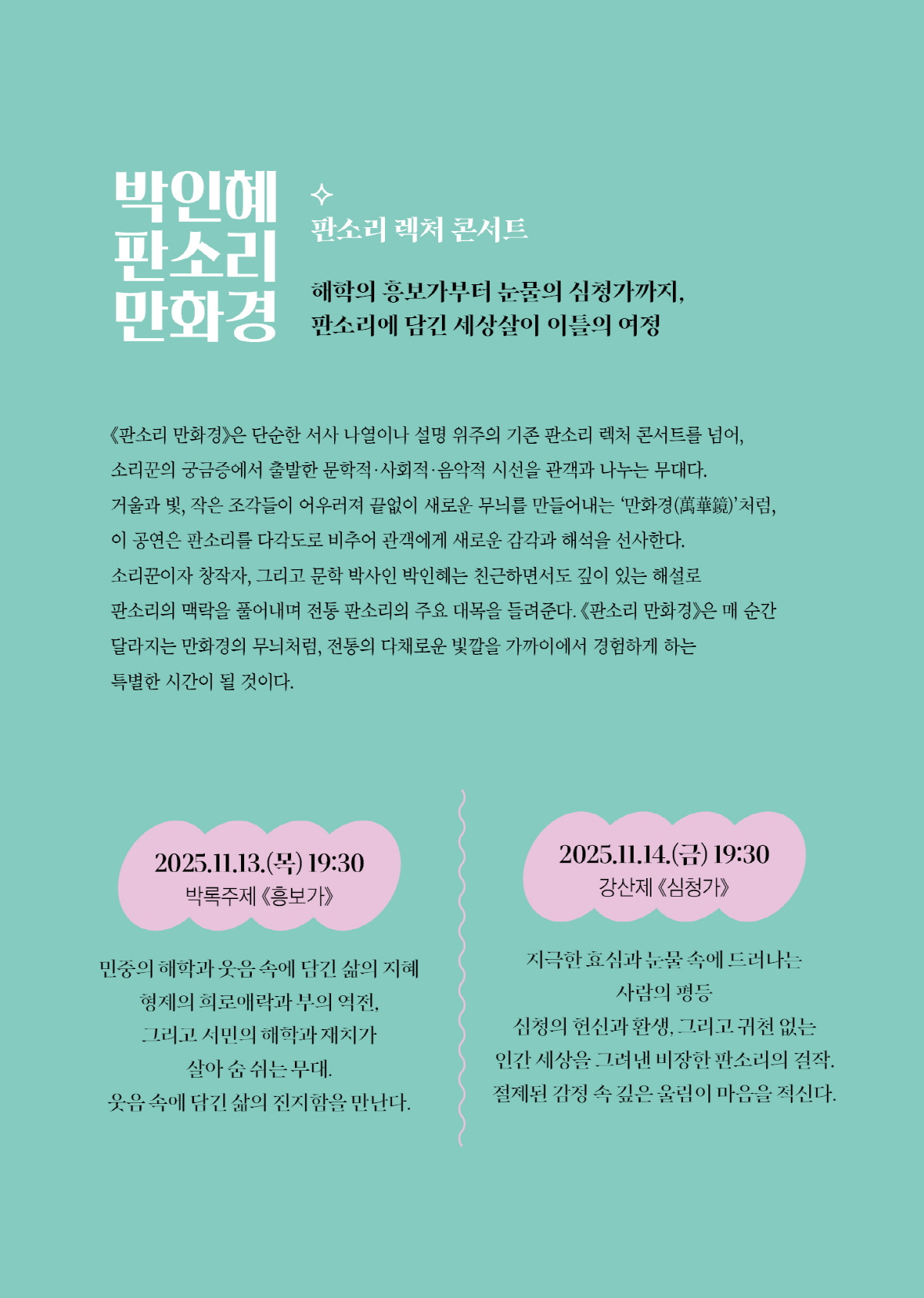 박인혜
판소리
만화경

판소리 렉처 콘서트

해학의 흥보가부터 눈물의 심청가까지,
판소리에 담긴 세상살이 이틀의 여정

《판소리 만화경》은 단순한 서사 나열이나 설명 위주의 기존 판소리 렉처 콘서트를 넘어, 소리꾼의 궁금증에서 출발한 문학적·사회적·음악적 시선을 관객과 나누는 무대다. 거울과 빛, 작은 조각들이 어우러져 끝없이 새로운 무늬를 만들어내는 '만화경(萬華鏡)'처럼, 이 공연은 판소리를 다각도로 비추어 관객에게 새로운 감각과 해석을 선사한다. 소리꾼이자 창작자, 그리고 문학 박사인 박인혜는 친근하면서도 깊이 있는 해설로 판소리의 맥락을 풀어내며 전통 판소리의 주요 대목을 들려준다. 《판소리 만화경》은 매 순간 달라지는 만화경의 무늬처럼, 전통의 다채로운 빛깔을 가까이에서 경험하게 하는 특별한 시간이 될 것이다.

2025.11.13.(목) 19:30
박록주제 《흥보가》

민중의 해학과 웃음 속에 담긴 삶의 지혜
형제의 희로애락과 부의 역전,
그리고 서민의 해학과 재치가
살아 숨 쉬는 무대.
웃음 속에 담긴 삶의 진지함을 만난다.

2025.11.14.(금) 19:30
강산제 《심청가》

지극한 효심과 눈물 속에 드러나는
사람의 평등
심청의 헌신과 환생, 그리고 귀천 없는
인간 세상을 그려낸 비장한 판소리의 걸작.
절제된 감정 속 깊은 울림이 마음을 적신다.